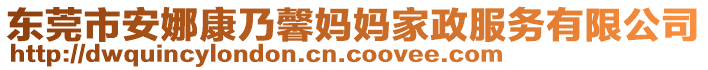 东莞市安娜康乃馨妈妈家政服务有限公司
http://dwquincylondon.cn.coovee.com